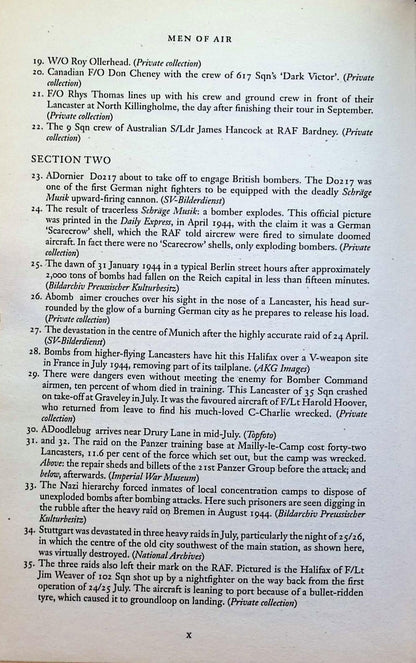 MEN OF AIR

19. W/O Roy Ollerhead. (Private collection)
20. Canadian F/O Don Cheney with the crew of 617 Sqn's 'Dark Victor'. (Private collection)
21. F/O Rhys Thomas lines up with his crew and ground crew in front of their Lancaster at North Killingholme, the day after finishing their tour in September. (Private collection)
22. The 9 Sqn crew of Australian S/Ldr James Hancock at RAF Bardney. (Private collection)

SECTION TWO

23. ADornier Do217 about to take off to engage British bombers. The Do217 was one of the first German night fighters to be equipped with the deadly Schräge Musik upward-firing cannon. (SV-Bilderdienst)
24. The result of tracerless Schräge Musik: a bomber explodes. This official picture was printed in the Daily Express, in April 1944, with the claim it was a German 'Scarecrow' shell, which the RAF told aircrew were fired to simulate doomed aircraft. In fact there were no 'Scarecrow' shells, only exploding bombers. (Private collection)
25. The dawn of 31 January 1944 in a typical Berlin street hours after approximately 2,000 tons of bombs had fallen on the Reich capital in less than fifteen minutes. (Bildarchiv Preussischer Kulturbesitz)
26. Abomb aimer crouches over his sight in the nose of a Lancaster, his head surrounded by the glow of a burning German city as he prepares to release his load. (Private collection)
27. The devastation in the centre of Munich after the highly accurate raid of 24 April. (SV-Bilderdienst)
28. Bombs from higher-flying Lancasters have hit this Halifax over a V-weapon site in France in July 1944, removing part of its tailplane. (AKG Images)
29. There were dangers even without meeting the enemy for Bomber Command airmen, ten percent of whom died in training. This Lancaster of 35 Sqn crashed on take-off at Graveley in July. It was the favoured aircraft of F/Lt Harold Hoover, who returned from leave to find his much-loved C-Charlie wrecked. (Private collection)
30. ADoodlebug arrives near Drury Lane in mid-July. (Topfoto)
31. and 32. The raid on the Panzer training base at Mailly-le-Camp cost forty-two Lancasters, 11.6 per cent of the force which set out, but the camp was wrecked. Above: the repair sheds and billets of the 21st Panzer Group before the attack; and below, afterwards. (Imperial War Museum)
33. The Nazi hierarchy forced inmates of local concentration camps to dispose of unexploded bombs after bombing attacks. Here such prisoners are seen digging in the rubble after the heavy raid on Bremen in August 1944. (Bildarchiv Preussischer Kulturbesitz)
34. Stuttgart was devastated in three heavy raids in July, particularly the night of 25/26, in which the centre of the old city southwest of the main station, as shown here, was virtually destroyed. (National Archives)
35. The three raids also left their mark on the RAF. Pictured is the Halifax of F/Lt Jim Weaver of 102 Sqn shot up by a nightfighter on the way back from the first operation of 24/25 July. The aircraft is leaning to port because of a bullet-ridden tyre, which caused it to groundloop on landing. (Private collection)

x